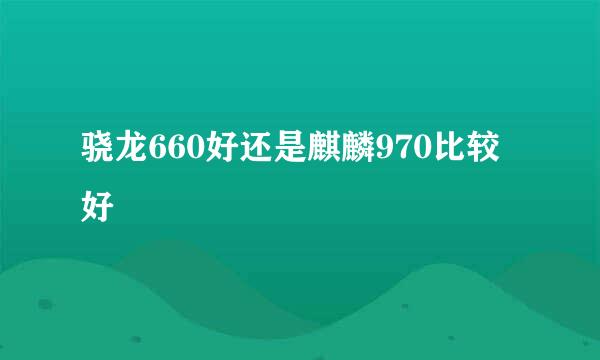 骁龙660好还是麒麟970比较好